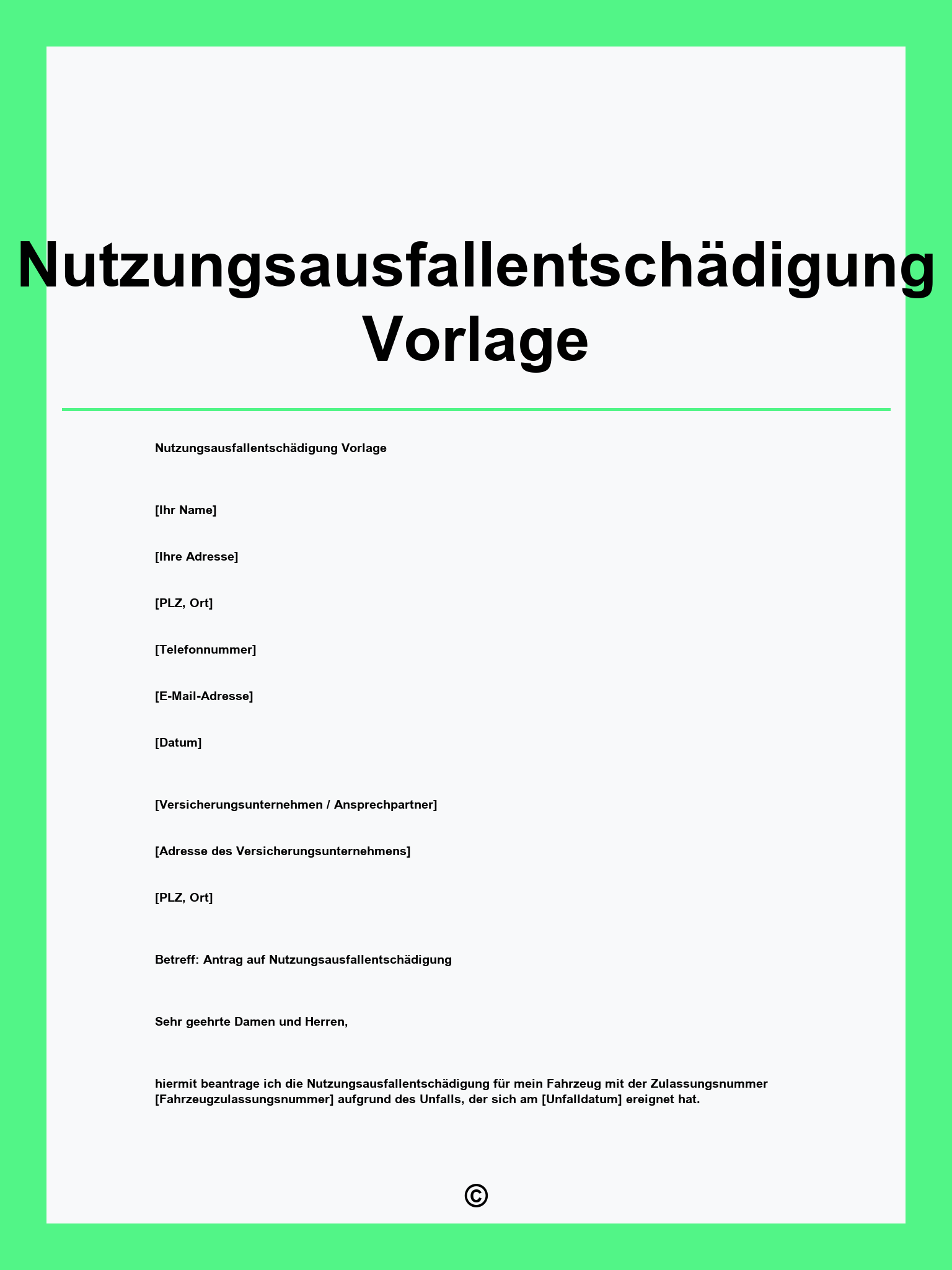 Nutzungsausfallentschädigung Vorlage

Nutzungsausfallentschädigung Vorlage

[Ihr Name]

[Ihre Adresse]

[PLZ, Ort]

[Telefonnummer]

[E-Mail-Adresse]

[Datum]

[Versicherungsunternehmen / Ansprechpartner]

[Adresse des Versicherungsunternehmens]

[PLZ, Ort]

Betreff: Antrag auf Nutzungsausfallentschädigung

Sehr geehrte Damen und Herren,

hiermit beantrage ich die Nutzungsausfallentschädigung für mein Fahrzeug mit der Zulassungsnummer [Fahrzeugzulassungsnummer] aufgrund des Unfalls, der sich am [Unfalldatum] ereignet hat.

©